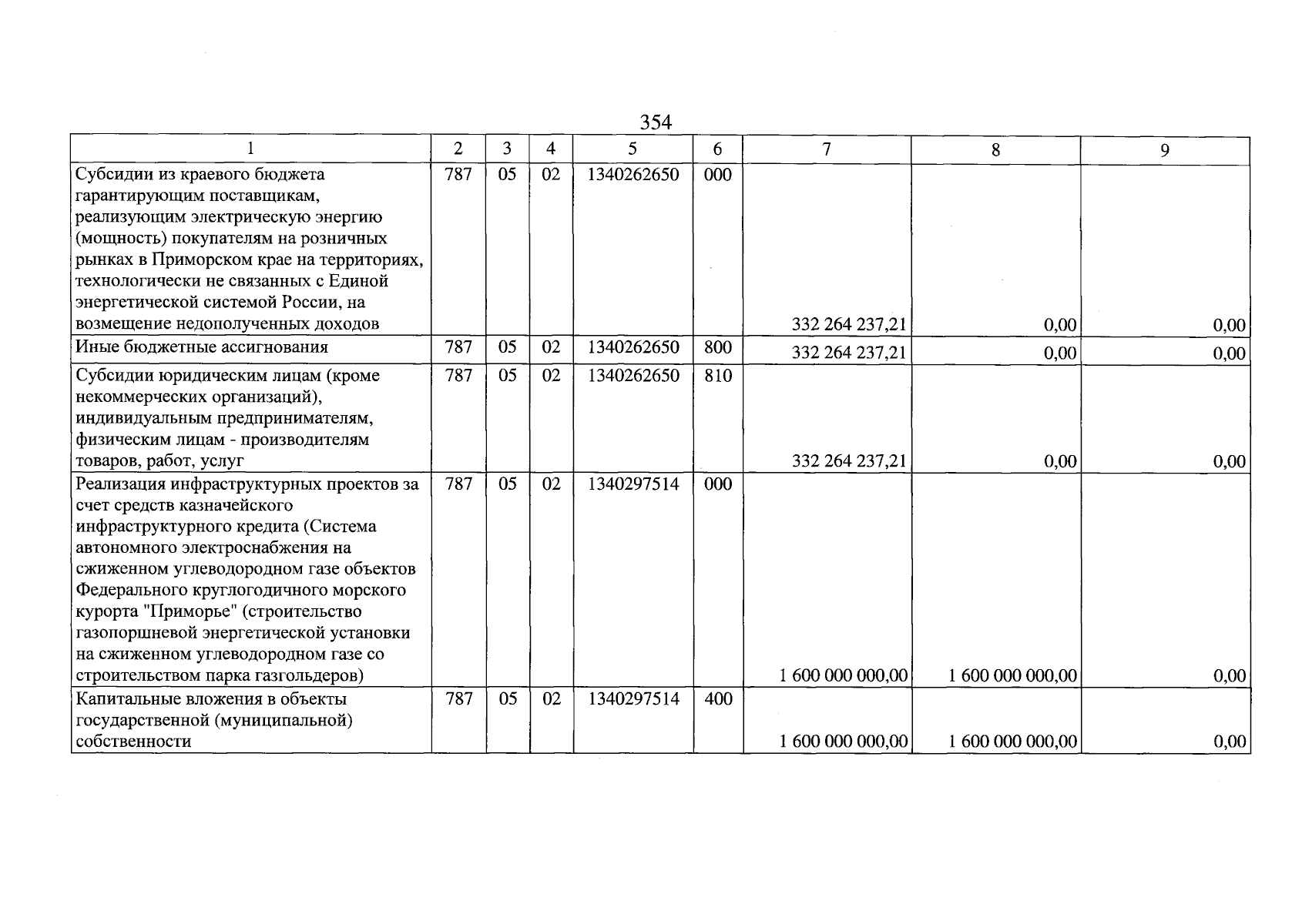 354

| 1 | 2 | 3 | 4 | 5 | 6 | 7 | 8 | 9 |
|---|---|---|---|---|---|---|---|---|
| Субсидии из краевого бюджета гарантирующим поставщикам, реализующим электрическую энергию (мощность) покупателям на розничных рынках в Приморском крае на территориях, технологически не связанных с Единой энергетической системой России, на возмещение недополученных доходов | 787 | 05 | 02 | 1340262650 | 000 | 332 264 237,21 | 0,00 | 0,00 |
| Иные бюджетные ассигнования | 787 | 05 | 02 | 1340262650 | 800 | 332 264 237,21 | 0,00 | 0,00 |
| Субсидии юридическим лицам (кроме некоммерческих организаций), индивидуальным предпринимателям, физическим лицам - производителям товаров, работ, услуг | 787 | 05 | 02 | 1340262650 | 810 | 332 264 237,21 | 0,00 | 0,00 |
| Реализация инфраструктурных проектов за счет средств казначейского инфраструктурного кредита (Система автономного электроснабжения на сжиженном углеводородном газе объектов Федерального круглогодичного морского курорта "Приморье" (строительство газопоршневой энергетической установки на сжиженном углеводородном газе со строительством парка газгольдеров) | 787 | 05 | 02 | 1340297514 | 000 | 1 600 000 000,00 | 1 600 000 000,00 | 0,00 |
| Капитальные вложения в объекты государственной (муниципальной) собственности | 787 | 05 | 02 | 1340297514 | 400 | 1 600 000 000,00 | 1 600 000 000,00 | 0,00 |